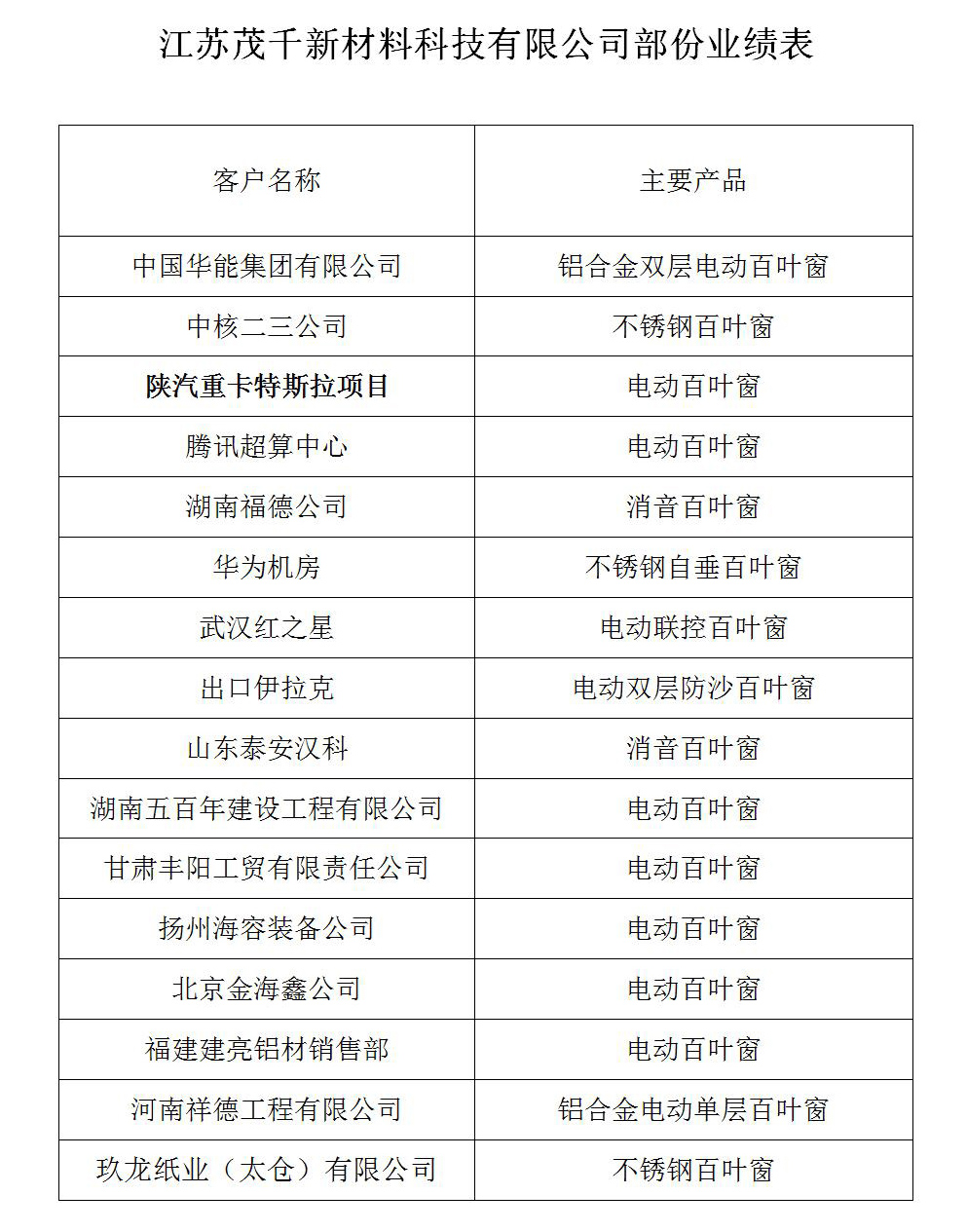 江苏茂千新材料科技有限公司部份业绩表

| 客户名称 | 主要产品 |
|---|---|
| 中国华能集团有限公司 | 铝合金双层电动百叶窗 |
| 中核二三公司 | 不锈钢百叶窗 |
| 陕汽重卡特斯拉项目 | 电动百叶窗 |
| 腾讯超算中心 | 电动百叶窗 |
| 湖南福德公司 | 消音百叶窗 |
| 华为机房 | 不锈钢自垂百叶窗 |
| 武汉红之星 | 电动联控百叶窗 |
| 出口伊拉克 | 电动双层防沙百叶窗 |
| 山东泰安汉科 | 消音百叶窗 |
| 湖南五百年建设工程有限公司 | 电动百叶窗 |
| 甘肃丰阳工贸有限责任公司 | 电动百叶窗 |
| 扬州海容装备公司 | 电动百叶窗 |
| 北京金海鑫公司 | 电动百叶窗 |
| 福建建亮铝材销售部 | 电动百叶窗 |
| 河南祥德工程有限公司 | 铝合金电动单层百叶窗 |
| 玖龙纸业（太仓）有限公司 | 不锈钢百叶窗 |